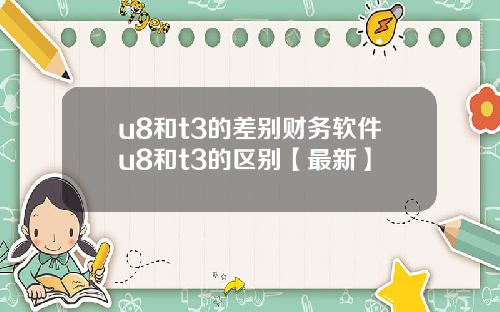 Tiger

u8和t3的差别财务软件u8和t3的区别【最新】